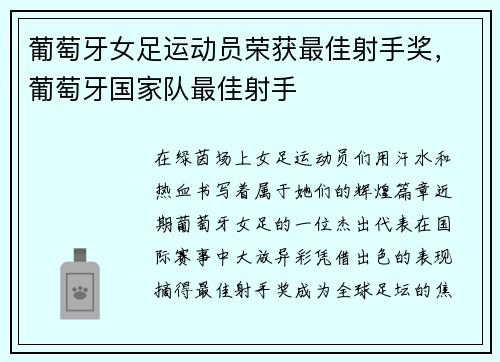 葡萄牙女足运动员荣获最佳射手奖，葡萄牙国家队最佳射手

在绿茵场上女足运动员们用汗水和热血书写着属于她们的辉煌篇章近期葡萄牙女足的一位杰出代表在国际赛事中大放异彩凭借出色的表现摘得最佳射手奖成为全球足坛的焦